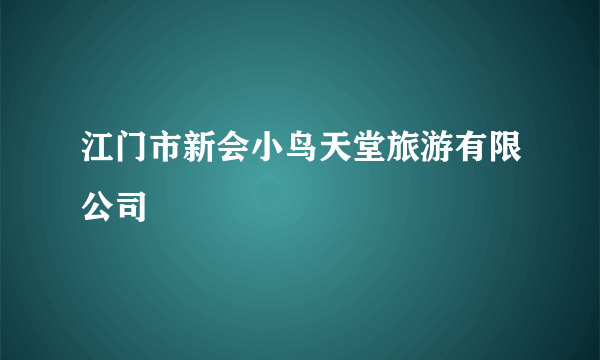 江门市新会小鸟天堂旅游有限公司